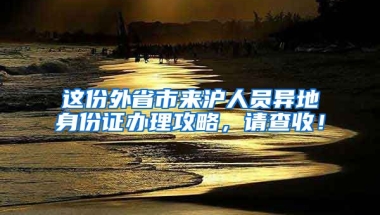 这份外省市来沪人员异地身份证办理攻略，请查收！